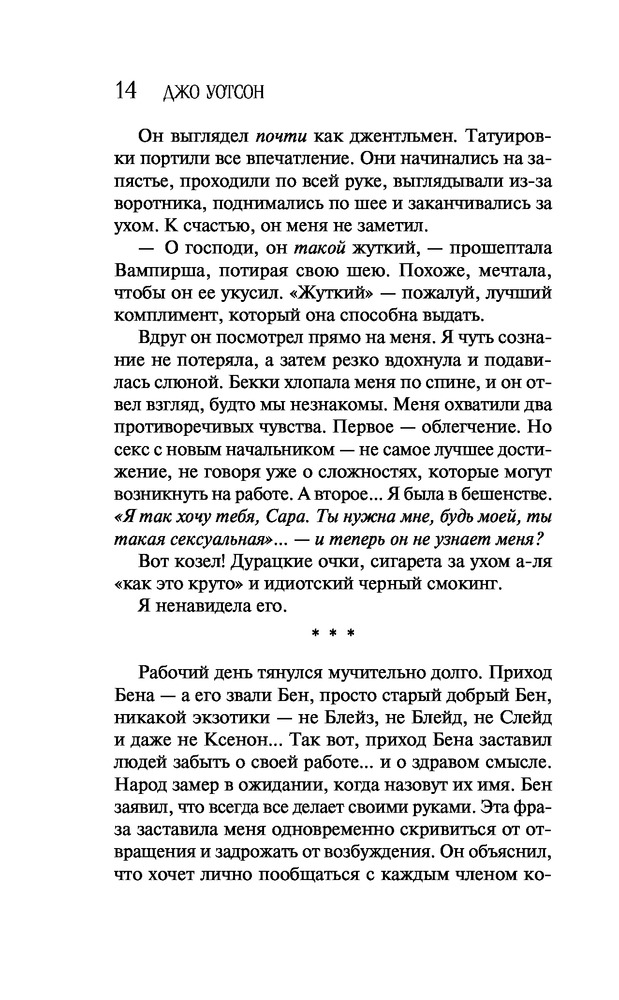 14 ДЖО УОТСОН

Он выглядел почти как джентльмен. Татуировки портили все впечатление. Они начинались на запястье, проходили по всей руке, выглядывали из-за воротника, поднимались по шее и заканчивались за ухом. К счастью, он меня не заметил.

— О господи, он такой жуткий, — прошептала Вампирша, потирая свою шею. Похоже, мечтала, чтобы он ее укусил. «Жуткий» — пожалуй, лучший комплимент, который она способна выдать.

Вдруг он посмотрел прямо на меня. Я чуть сознание не потеряла, а затем резко вдохнула и подавилась слюной. Бекки хлопала меня по спине, и он отвел взгляд, будто мы незнакомы. Меня охватили два противоречивых чувства. Первое — облегчение. Но секс с новым начальником — не самое лучшее достижение, не говоря уже о сложностях, которые могут возникнуть на работе. А второе... Я была в бешенстве. «Я так хочу тебя, Сара. Ты нужна мне, будь моей, ты такая сексуальная»... — и теперь он не узнает меня?

Вот козел! Дурацкие очки, сигарета за ухом а-ля «как это круто» и идиотский черный смокинг.

Я ненавидела его.

* * *

Рабочий день тянулся мучительно долго. Приход Бена — а его звали Бен, просто старый добрый Бен, никакой экзотики — не Блейз, не Блейд, не Слейд и даже не Ксенон... Так вот, приход Бена заставил людей забыть о своей работе... и о здравом смысле. Народ замер в ожидании, когда назовут их имя. Бен заявил, что всегда все делает своими руками. Эта фраза заставила меня одновременно скривиться от отвращения и задрожать от возбуждения. Он объяснил, что хочет лично пообщаться с каждым членом ко-